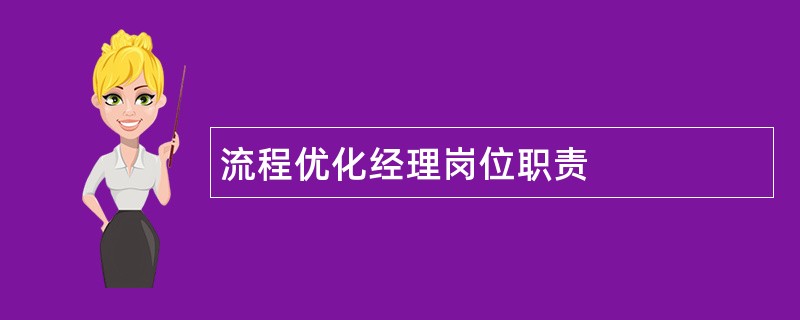 流程优化经理岗位职责